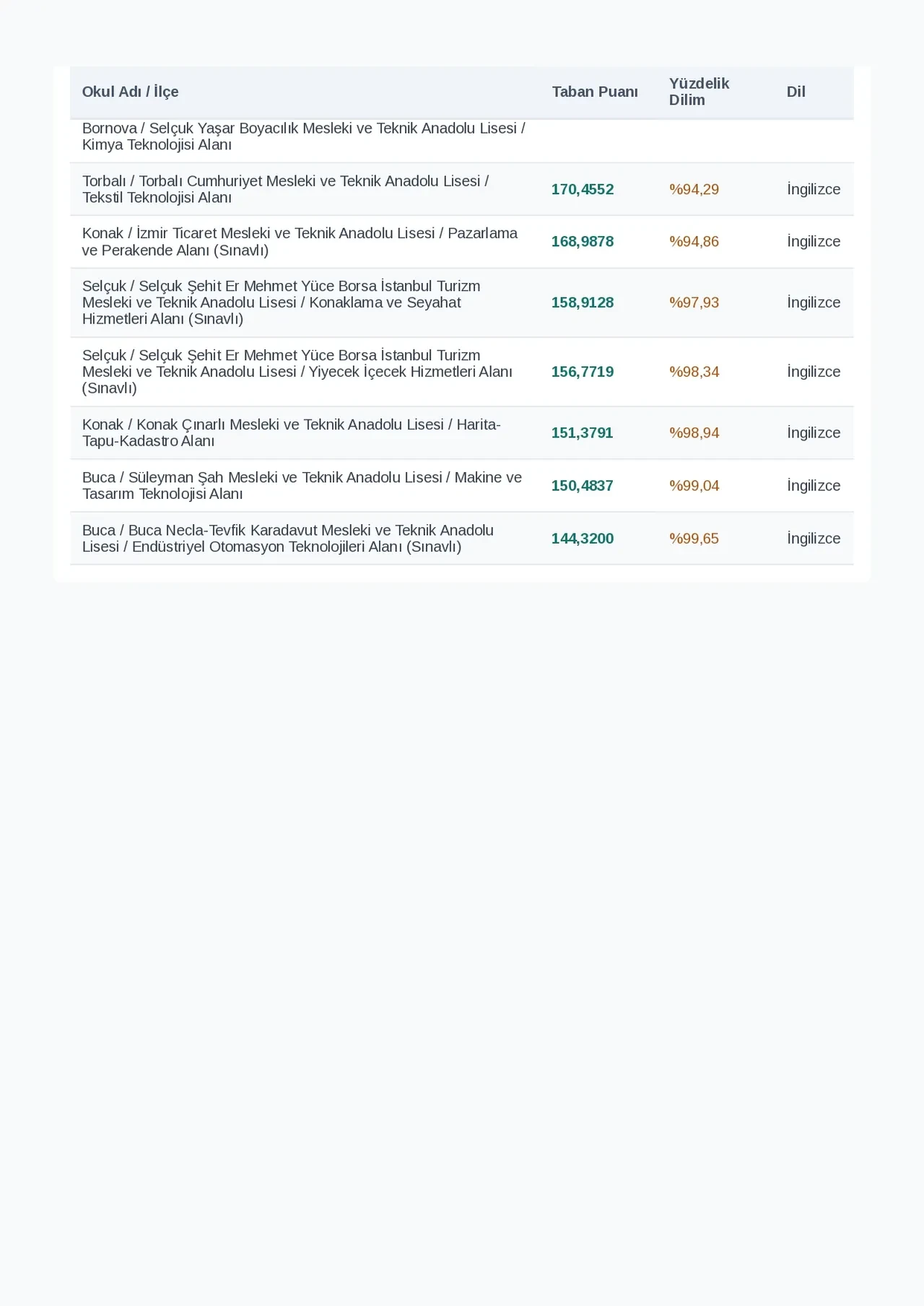 | Okul Adı / İlçe | Taban Puanı | Yüzdelik Dilim | Dil |
|---|---|---|---|
| Bornova / Selçuk Yaşar Boyacılık Mesleki ve Teknik Anadolu Lisesi / Kimya Teknolojisi Alanı | | | |
| Torbalı / Torbalı Cumhuriyet Mesleki ve Teknik Anadolu Lisesi / Tekstil Teknolojisi Alanı | 170,4552 | %94,29 | İngilizce |
| Konak / İzmir Ticaret Mesleki ve Teknik Anadolu Lisesi / Pazarlama ve Perakende Alanı (Sınavlı) | 168,9878 | %94,86 | İngilizce |
| Selçuk / Selçuk Şehit Er Mehmet Yüce Borsa İstanbul Turizm Mesleki ve Teknik Anadolu Lisesi / Konaklama ve Seyahat Hizmetleri Alanı (Sınavlı) | 158,9128 | %97,93 | İngilizce |
| Selçuk / Selçuk Şehit Er Mehmet Yüce Borsa İstanbul Turizm Mesleki ve Teknik Anadolu Lisesi / Yiyecek İçecek Hizmetleri Alanı (Sınavlı) | 156,7719 | %98,34 | İngilizce |
| Konak / Konak Çınarlı Mesleki ve Teknik Anadolu Lisesi / Harita-Tapu-Kadastro Alanı | 151,3791 | %98,94 | İngilizce |
| Buca / Süleyman Şah Mesleki ve Teknik Anadolu Lisesi / Makine ve Tasarım Teknolojisi Alanı | 150,4837 | %99,04 | İngilizce |
| Buca / Buca Necla-Tevfik Karadavut Mesleki ve Teknik Anadolu Lisesi / Endüstriyel Otomasyon Teknolojileri Alanı (Sınavlı) | 144,3200 | %99,65 | İngilizce |